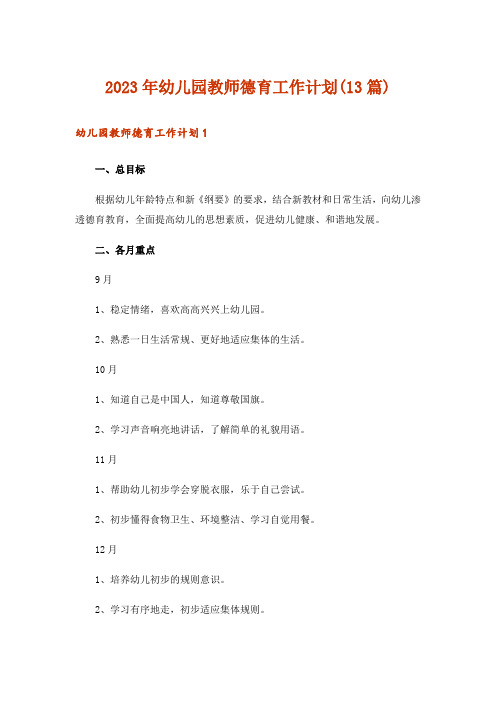 2023年幼儿园教师德育工作计划(13篇)

幼儿园教师德育工作计划1

一、总目标

根据幼儿年龄特点和新《纲要》的要求，结合新教材和日常生活，向幼儿渗透德育教育，全面提高幼儿的思想素质，促进幼儿健康、和谐地发展。

二、各月重点

9月

1、稳定情绪，喜欢高高兴兴上幼儿园。

2、熟悉一日生活常规、更好地适应集体的生活。

10月

1、知道自己是中国人，知道尊敬国旗。

2、学习声音响亮地讲话，了解简单的礼貌用语。

11月

1、帮助幼儿初步学会穿脱衣服，乐于自己尝试。

2、初步懂得食物卫生、环境整洁、学习自觉用餐。

12月

1、培养幼儿初步的规则意识。

2、学习有序地走，初步适应集体规则。